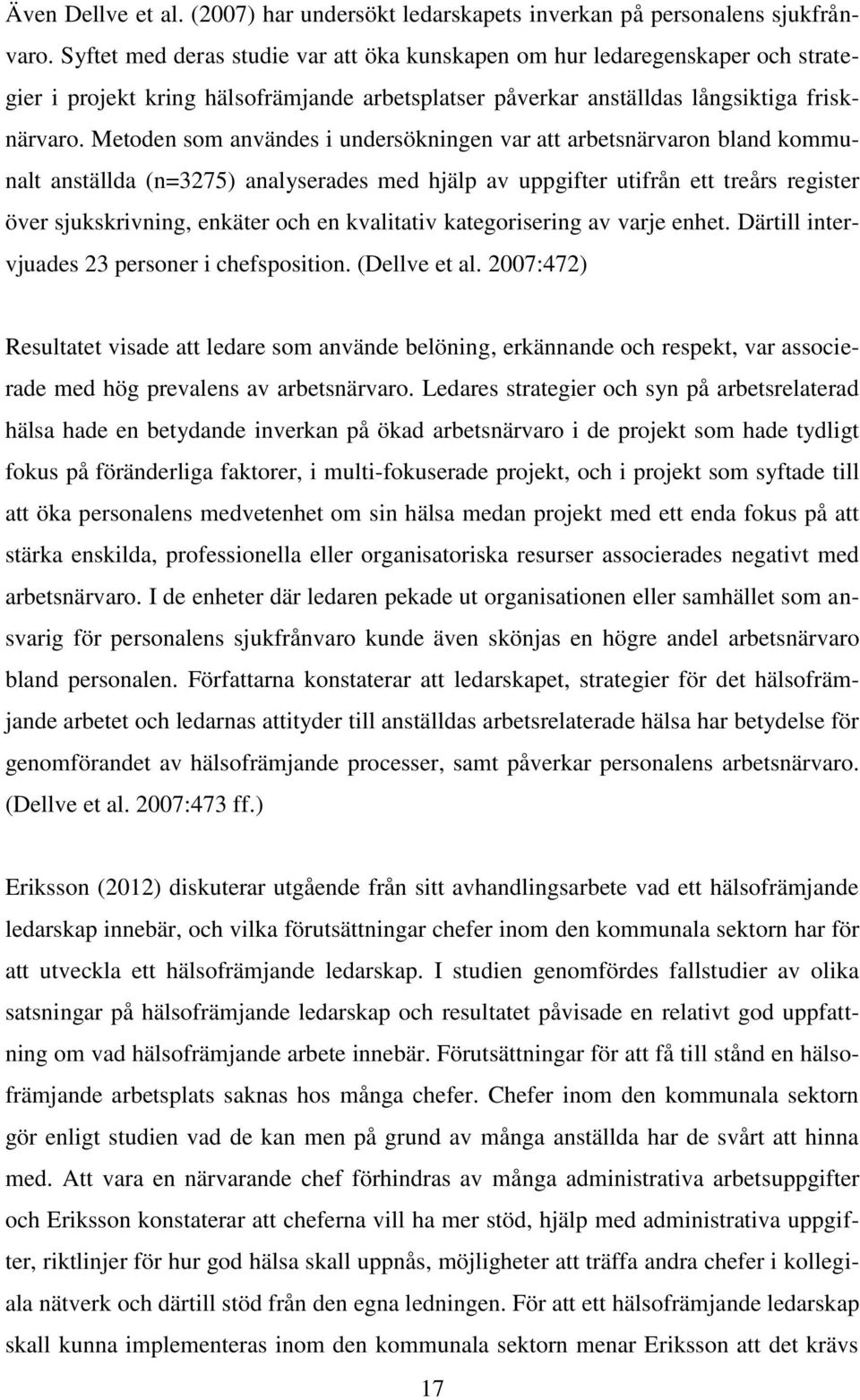 Även Dellve et al. (2007) har undersökt ledarskapets inverkan på personalens sjukfrånvaro. Syftet med deras studie var att öka kunskapen om hur ledaregenskaper och strategier i projekt kring hälsofrämjande arbetsplatser påverkar anställdas långsiktiga frisknärvaro. Metoden som användes i undersökningen var att arbetsnärvaron bland kommunalt anställda (n=3275) analyserades med hjälp av uppgifter utifrån ett treårs register över sjukskrivning, enkäter och en kvalitativ kategorisering av varje enhet. Därtill intervjuades 23 personer i chefsposition. (Dellve et al. 2007:472)

Resultatet visade att ledare som använde belöning, erkännande och respekt, var associerade med hög prevalens av arbetsnärvaro. Ledares strategier och syn på arbetsrelaterad hälsa hade en betydande inverkan på ökad arbetsnärvaro i de projekt som hade tydligt fokus på föränderliga faktorer, i multi-fokuserade projekt, och i projekt som syftade till att öka personalens medvetenhet om sin hälsa medan projekt med ett enda fokus på att stärka enskilda, professionella eller organisatoriska resurser associerades negativt med arbetsnärvaro. I de enheter där ledaren pekade ut organisationen eller samhället som ansvarig för personalens sjukfrånvaro kunde även skönjas en högre andel arbetsnärvaro bland personalen. Författarna konstaterar att ledarskapet, strategier för det hälsofrämjande arbetet och ledarnas attityder till anställdas arbetsrelaterade hälsa har betydelse för genomförandet av hälsofrämjande processer, samt påverkar personalens arbetsnärvaro. (Dellve et al. 2007:473 ff.)

Eriksson (2012) diskuterar utgående från sitt avhandlingsarbete vad ett hälsofrämjande ledarskap innebär, och vilka förutsättningar chefer inom den kommunala sektorn har för att utveckla ett hälsofrämjande ledarskap. I studien genomfördes fallstudier av olika satsningar på hälsofrämjande ledarskap och resultatet påvisade en relativt god uppfattning om vad hälsofrämjande arbete innebär. Förutsättningar för att få till stånd en hälsofrämjande arbetsplats saknas hos många chefer. Chefer inom den kommunala sektorn gör enligt studien vad de kan men på grund av många anställda har de svårt att hinna med. Att vara en närvarande chef förhindras av många administrativa arbetsuppgifter och Eriksson konstaterar att cheferna vill ha mer stöd, hjälp med administrativa uppgifter, riktlinjer för hur god hälsa skall uppnås, möjligheter att träffa andra chefer i kollegiala nätverk och därtill stöd från den egna ledningen. För att ett hälsofrämjande ledarskap skall kunna implementeras inom den kommunala sektorn menar Eriksson att det krävs

17